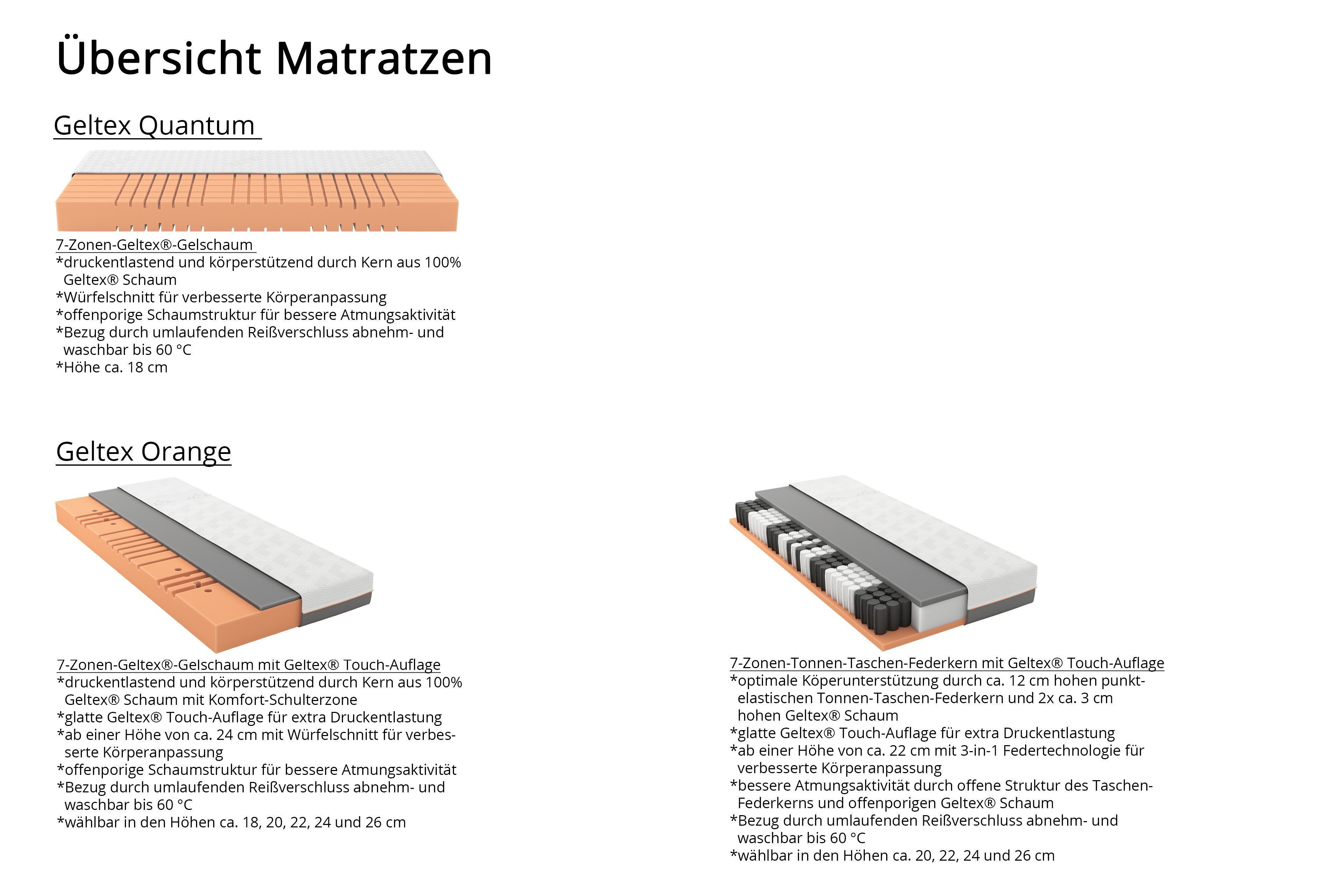 Übersicht Matratzen

Geltex Quantum

7-Zonen-Geltex®-Gelschaum
*druckentlastend und körperstützend durch Kern aus 100% Geltex® Schaum
*Würfelschnitt für verbesserte Körperanpassung
*offenporige Schaumstruktur für bessere Atmungsaktivität
*Bezug durch umlaufenden Reißverschluss abnehm- und waschbar bis 60 °C
*Höhe ca. 18 cm

Geltex Orange

7-Zonen-Geltex®-Gelschaum mit Geltex® Touch-Auflage
*druckentlastend und körperstützend durch Kern aus 100% Geltex® Schaum mit Komfort-Schulterzone
*glatte Geltex® Touch-Auflage für extra Druckentlastung
*ab einer Höhe von ca. 24 cm mit Würfelschnitt für verbesserte Körperanpassung
*offenporige Schaumstruktur für bessere Atmungsaktivität
*Bezug durch umlaufenden Reißverschluss abnehm- und waschbar bis 60 °C
*wählbar in den Höhen ca. 18, 20, 22, 24 und 26 cm

7-Zonen-Tonnen-Taschen-Federkern mit Geltex® Touch-Auflage
*optimale Köperunterstützung durch ca. 12 cm hohen punktelastischen Tonnen-Taschen-Federkern und 2x ca. 3 cm hohen Geltex® Schaum
*glatte Geltex® Touch-Auflage für extra Druckentlastung
*ab einer Höhe von ca. 22 cm mit 3-in-1 Federtechnologie für verbesserte Körperanpassung
*bessere Atmungsaktivität durch offene Struktur des Taschen-Federkerns und offenporigen Geltex® Schaum
*Bezug durch umlaufenden Reißverschluss abnehm- und waschbar bis 60 °C
*wählbar in den Höhen ca. 20, 22, 24 und 26 cm